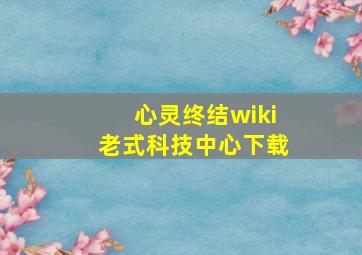 心灵终结wiki
老式科技中心下载